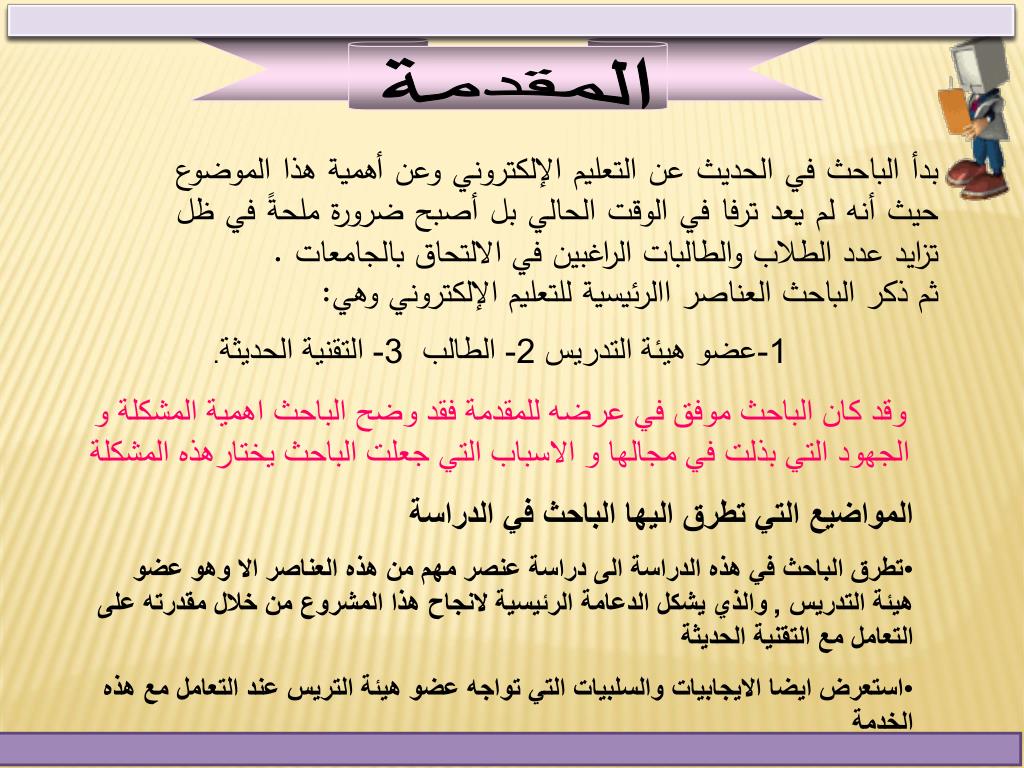 المقدمة

بدأ الباحث في الحديث عن التعليم الإلكتروني وعن أهمية هذا الموضوع حيث أنه لم يعد ترفا في الوقت الحالي بل أصبح ضرورة ملحةً في ظل تزايد عدد الطلاب والطالبات الراغبين في الالتحاق بالجامعات .
ثم ذكر الباحث العناصر االرئيسية للتعليم الإلكتروني وهي:

1-عضو هيئة التدريس 2- الطالب 3- التقنية الحديثة.

وقد كان الباحث موفق في عرضه للمقدمة فقد وضح الباحث اهمية المشكلة و الجهود التي بذلت في مجالها و الاسباب التي جعلت الباحث يختارهذه المشكلة

المواضيع التي تطرق اليها الباحث في الدراسة

•تطرق الباحث في هذه الدراسة الى دراسة عنصر مهم من هذه العناصر الا وهو عضو هيئة التدريس , والذي يشكل الدعامة الرئيسية لانجاح هذا المشروع من خلال مقدرته على التعامل مع التقنية الحديثة

•استعرض ايضا الايجابيات والسلبيات التي تواجه عضو هيئة التريس عند التعامل مع هذه الخدمة